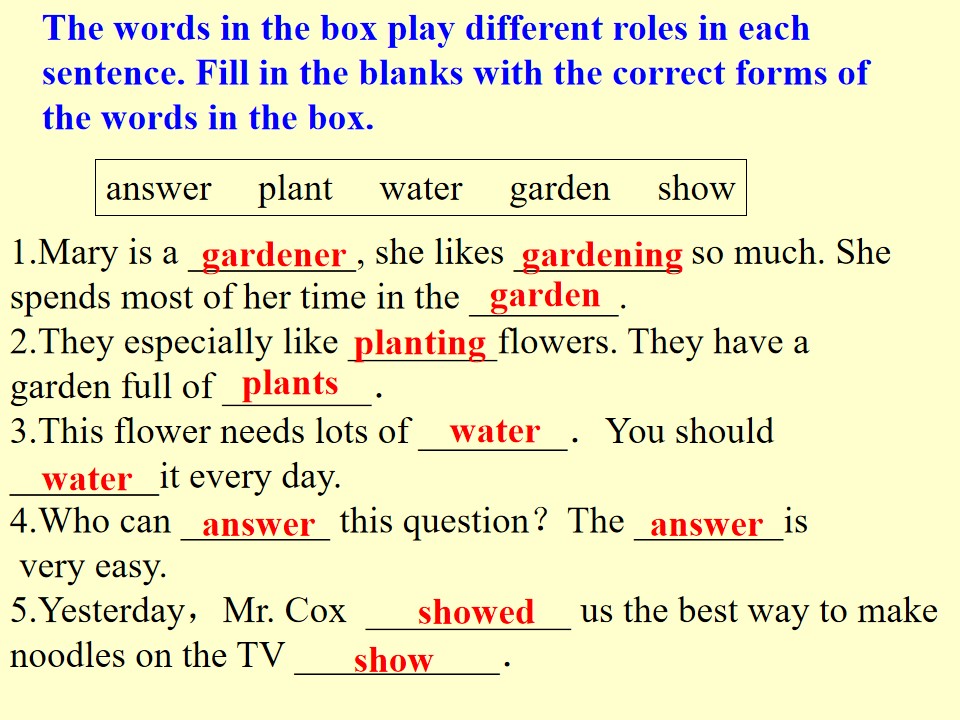 The words in the box play different roles in each sentence. Fill in the blanks with the correct forms of the words in the box.

answer plant water garden show

1.Mary is a gardener, she likes gardening so much. She spends most of her time in the garden.
2.They especially like planting flowers. They have a garden full of plants.
3.This flower needs lots of water. You should water it every day.
4.Who can answer this question? The answer is very easy.
5.Yesterday, Mr. Cox showed us the best way to make noodles on the TV show.